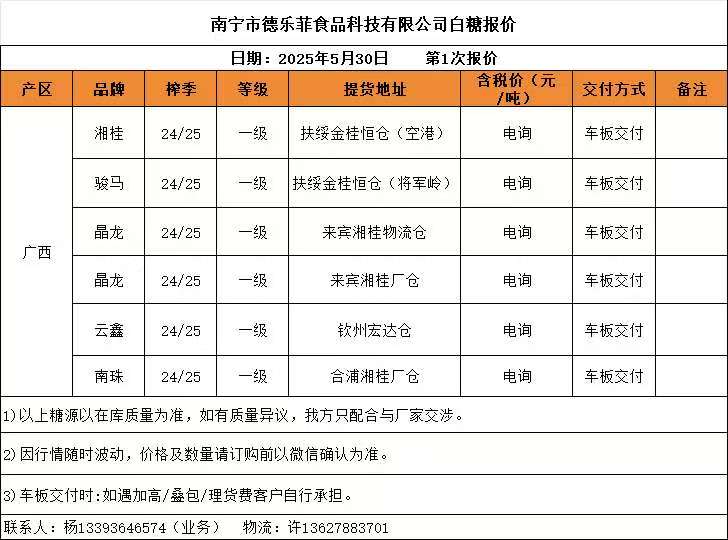 南宁市德乐菲食品科技有限公司白糖报价

日期：2025年5月30日　　第1次报价

| 产区 | 品牌 | 榨季 | 等级 | 提货地址 | 含税价（元/吨） | 交付方式 | 备注 |
|---|---|---|---|---|---|---|---|
| 广西 | 湘桂 | 24/25 | 一级 | 扶绥金桂恒仓（空港） | 电询 | 车板交付 | |
| | 骏马 | 24/25 | 一级 | 扶绥金桂恒仓（将军岭） | 电询 | 车板交付 | |
| | 晶龙 | 24/25 | 一级 | 来宾湘桂物流仓 | 电询 | 车板交付 | |
| | 晶龙 | 24/25 | 一级 | 来宾湘桂厂仓 | 电询 | 车板交付 | |
| | 云鑫 | 24/25 | 一级 | 钦州宏达仓 | 电询 | 车板交付 | |
| | 南珠 | 24/25 | 一级 | 合浦湘桂厂仓 | 电询 | 车板交付 | |

1)以上糖源以在库质量为准，如有质量异议，我方只配合与厂家交涉。

2)因行情随时波动，价格及数量请订购前以微信确认为准。

3)车板交付时:如遇加高/叠包/理货费客户自行承担。

联系人：杨13393646574（业务）　物流：许13627883701